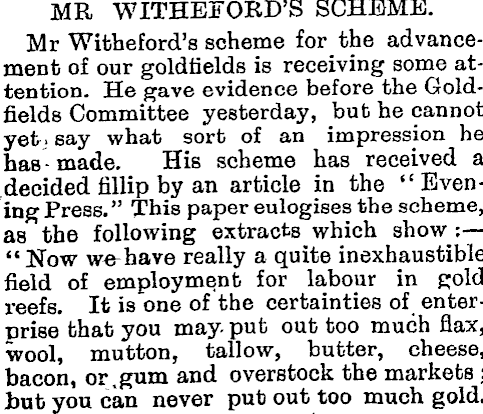 MR WITHEFORD'S SCHEME.

Mr Witheford's scheme for the advancement of our goldfields is receiving some attention. He gave evidence before the Goldfields Committee yesterday, but he cannot yet say what sort of an impression he has made. His scheme has received a decided fillip by an article in the "Evening Press." This paper eulogises the scheme, as the following extracts which show:—"Now we have really a quite inexhaustible field of employment for labour in gold reefs. It is one of the certainties of enterprise that you may put out too much flax, wool, mutton, tallow, butter, cheese, bacon, or gum and overstock the markets; but you can never put out too much gold.